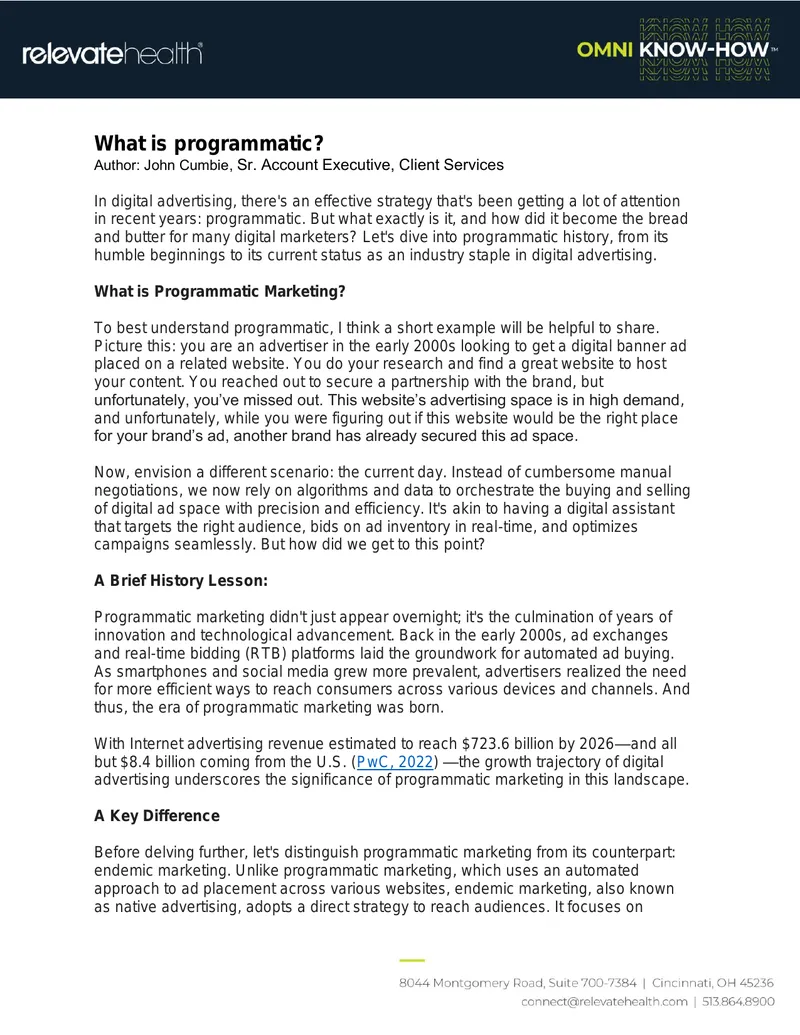 relevatehealth®

OMNI KNOW-HOW™

What is programmatic?
Author: John Cumbie, Sr. Account Executive, Client Services

In digital advertising, there's an effective strategy that's been getting a lot of attention in recent years: programmatic. But what exactly is it, and how did it become the bread and butter for many digital marketers? Let's dive into programmatic history, from its humble beginnings to its current status as an industry staple in digital advertising.

What is Programmatic Marketing?

To best understand programmatic, I think a short example will be helpful to share. Picture this: you are an advertiser in the early 2000s looking to get a digital banner ad placed on a related website. You do your research and find a great website to host your content. You reached out to secure a partnership with the brand, but unfortunately, you've missed out. This website's advertising space is in high demand, and unfortunately, while you were figuring out if this website would be the right place for your brand's ad, another brand has already secured this ad space.

Now, envision a different scenario: the current day. Instead of cumbersome manual negotiations, we now rely on algorithms and data to orchestrate the buying and selling of digital ad space with precision and efficiency. It's akin to having a digital assistant that targets the right audience, bids on ad inventory in real-time, and optimizes campaigns seamlessly. But how did we get to this point?

A Brief History Lesson:

Programmatic marketing didn't just appear overnight; it's the culmination of years of innovation and technological advancement. Back in the early 2000s, ad exchanges and real-time bidding (RTB) platforms laid the groundwork for automated ad buying. As smartphones and social media grew more prevalent, advertisers realized the need for more efficient ways to reach consumers across various devices and channels. And thus, the era of programmatic marketing was born.

With Internet advertising revenue estimated to reach $723.6 billion by 2026—and all but $8.4 billion coming from the U.S. (PwC, 2022) —the growth trajectory of digital advertising underscores the significance of programmatic marketing in this landscape.

A Key Difference

Before delving further, let's distinguish programmatic marketing from its counterpart: endemic marketing. Unlike programmatic marketing, which uses an automated approach to ad placement across various websites, endemic marketing, also known as native advertising, adopts a direct strategy to reach audiences. It focuses on

8044 Montgomery Road, Suite 700-7384 | Cincinnati, OH 45236
connect@relevatehealth.com | 513.864.8900